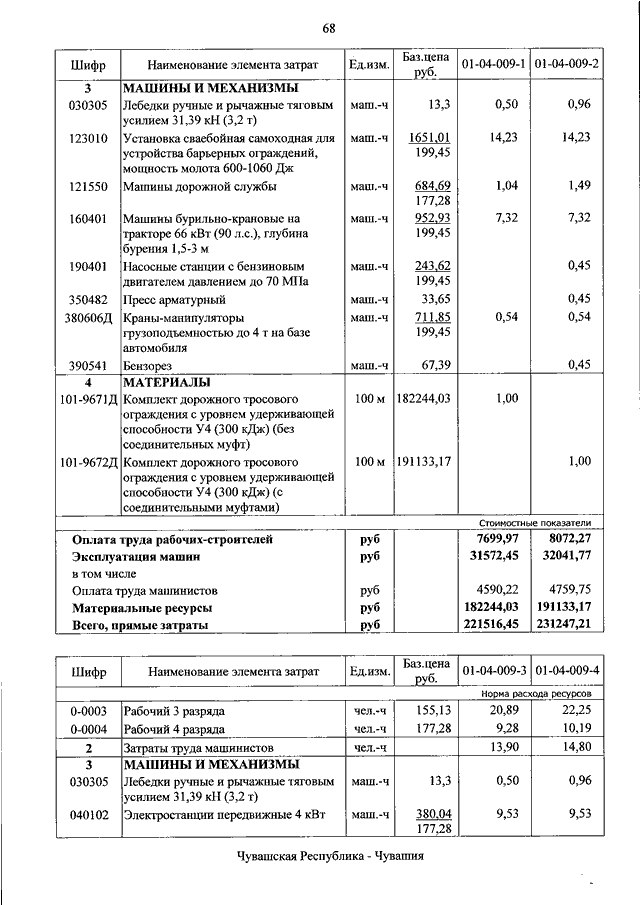 68

| Шифр | Наименование элемента затрат | Ед.изм. | Баз.цена руб. | 01-04-009-1 | 01-04-009-2 |
|---|---|---|---|---|---|
| 3 | МАШИНЫ И МЕХАНИЗМЫ | | | | |
| 030305 | Лебедки ручные и рычажные тяговым усилием 31,39 кН (3,2 т) | маш.-ч | 13,3 | 0,50 | 0,96 |
| 123010 | Установка сваебойная самоходная для устройства барьерных ограждений, мощность молота 600-1060 Дж | маш.-ч | 1651,01 199,45 | 14,23 | 14,23 |
| 121550 | Машины дорожной службы | маш.-ч | 684,69 177,28 | 1,04 | 1,49 |
| 160401 | Машины бурильно-крановые на тракторе 66 кВт (90 л.с.), глубина бурения 1,5-3 м | маш.-ч | 952,93 199,45 | 7,32 | 7,32 |
| 190401 | Насосные станции с бензиновым двигателем давлением до 70 МПа | маш.-ч | 243,62 199,45 | | 0,45 |
| 350482 | Пресс арматурный | маш.-ч | 33,65 | | 0,45 |
| 380606Д | Краны-манипуляторы грузоподъемностью до 4 т на базе автомобиля | маш.-ч | 711,85 199,45 | 0,54 | 0,54 |
| 390541 | Бензорез | маш.-ч | 67,39 | | 0,45 |
| 4 | МАТЕРИАЛЫ | | | | |
| 101-9671Д | Комплект дорожного тросового ограждения с уровнем удерживающей способности У4 (300 кДж) (без соединительных муфт) | 100 м | 182244,03 | 1,00 | |
| 101-9672Д | Комплект дорожного тросового ограждения с уровнем удерживающей способности У4 (300 кДж) (с соединительными муфтами) | 100 м | 191133,17 | | 1,00 |
| | | | | Стоимостные показатели | |
| | Оплата труда рабочих-строителей | руб | | 7699,97 | 8072,27 |
| | Эксплуатация машин | руб | | 31572,45 | 32041,77 |
| | в том числе | | | | |
| | Оплата труда машинистов | руб | | 4590,22 | 4759,75 |
| | Материальные ресурсы | руб | | 182244,03 | 191133,17 |
| | Всего, прямые затраты | руб | | 221516,45 | 231247,21 |

| Шифр | Наименование элемента затрат | Ед.изм. | Баз.цена руб. | 01-04-009-3 | 01-04-009-4 |
|---|---|---|---|---|---|
| | | | | Норма расхода ресурсов | |
| 0-0003 | Рабочий 3 разряда | чел.-ч | 155,13 | 20,89 | 22,25 |
| 0-0004 | Рабочий 4 разряда | чел.-ч | 177,28 | 9,28 | 10,19 |
| 2 | Затраты труда машинистов | чел.-ч | | 13,90 | 14,80 |
| 3 | МАШИНЫ И МЕХАНИЗМЫ | | | | |
| 030305 | Лебедки ручные и рычажные тяговым усилием 31,39 кН (3,2 т) | маш.-ч | 13,3 | 0,50 | 0,96 |
| 040102 | Электростанции передвижные 4 кВт | маш.-ч | 380,04 177,28 | 9,53 | 9,53 |

Чувашская Республика - Чувашия